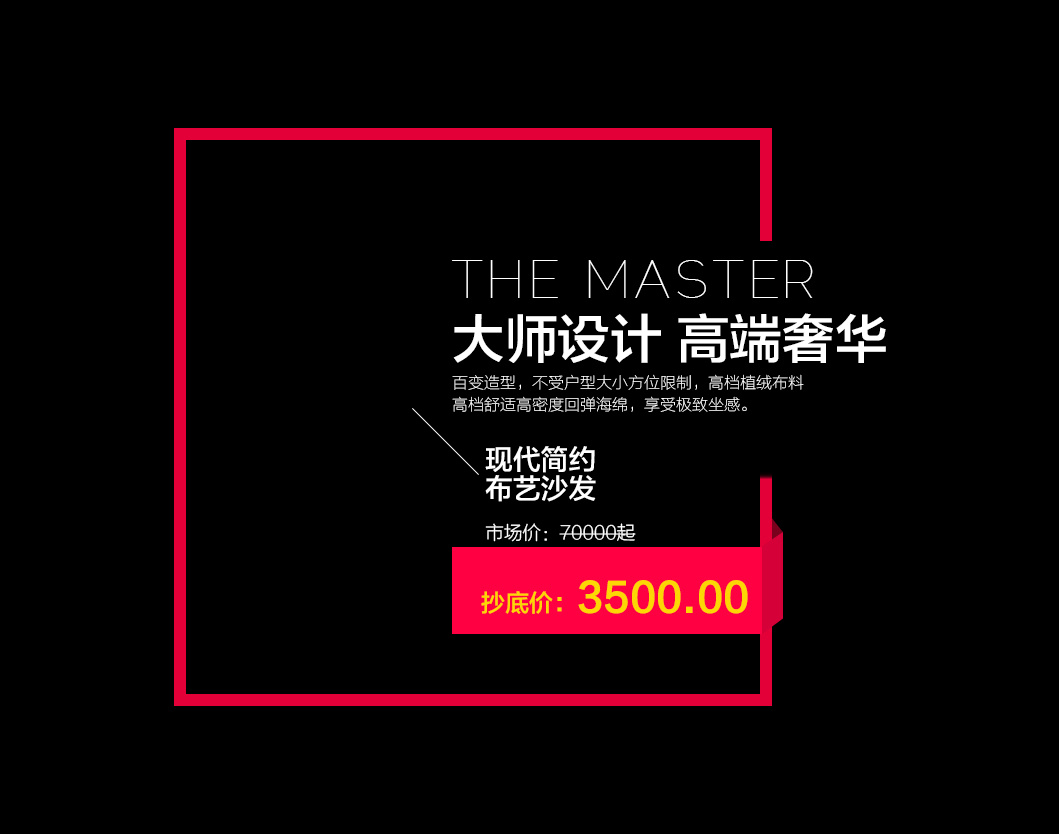 THE MASTER
大师设计 高端奢华

百变造型，不受户型大小方位限制，高档植绒布料
高档舒适高密度回弹海绵，享受极致坐感。

现代简约
布艺沙发

市场价：70000起

抄底价：3500.00